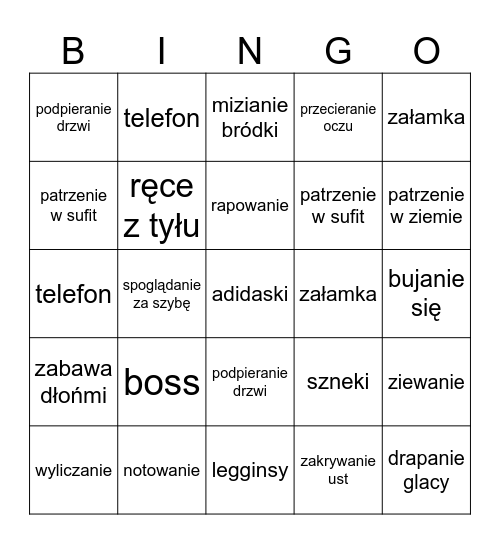 | B | I | N | G | O |
|---|---|---|---|---|
| podpieranie drzwi | telefon | mizianie bródki | przecieranie oczu | załamka |
| patrzenie w sufit | ręce z tyłu | rapowanie | patrzenie w sufit | patrzenie w ziemie |
| telefon | spoglądanie za szybę | adidaski | załamka | bujanie się |
| zabawa dłońmi | boss | podpieranie drzwi | szneki | ziewanie |
| wyliczanie | notowanie | legginsy | zakrywanie ust | drapanie glacy |